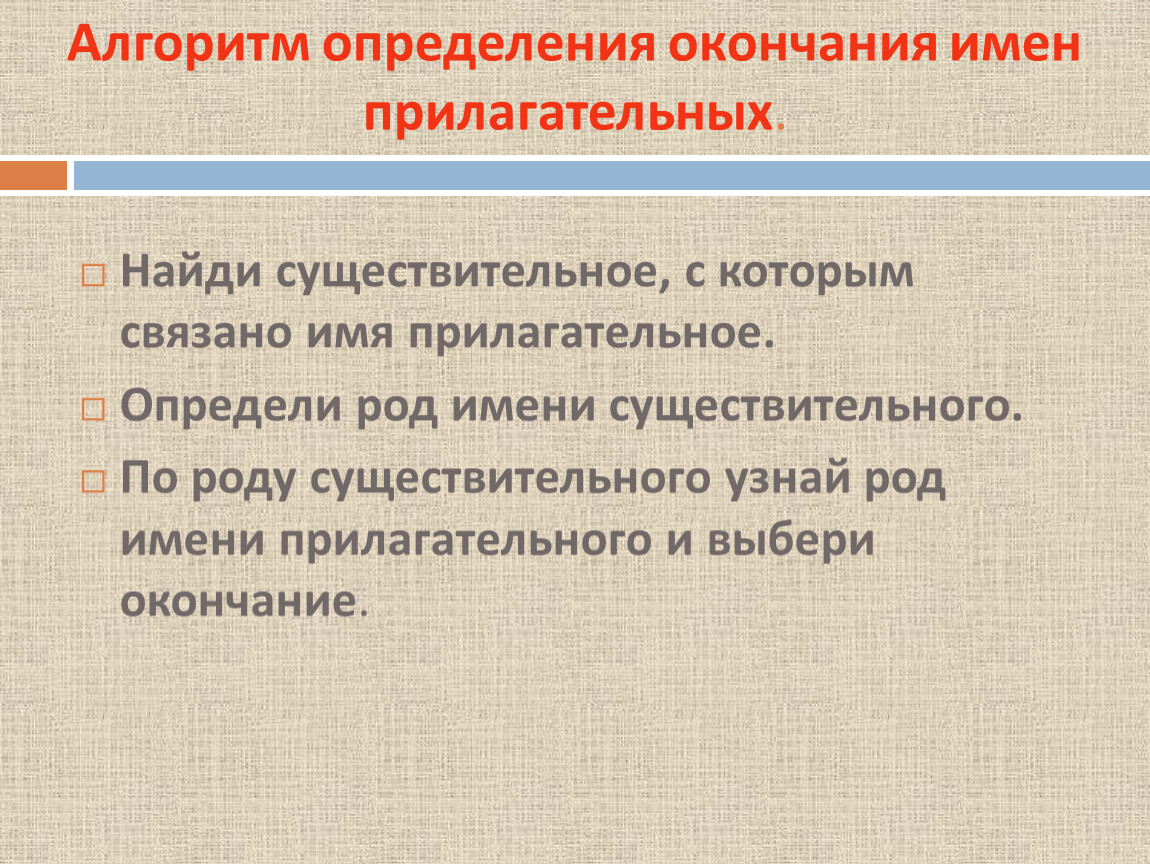 Алгоритм определения окончания имен прилагательных.

Найди существительное, с которым связано имя прилагательное.

Определи род имени существительного.

По роду существительного узнай род имени прилагательного и выбери окончание.